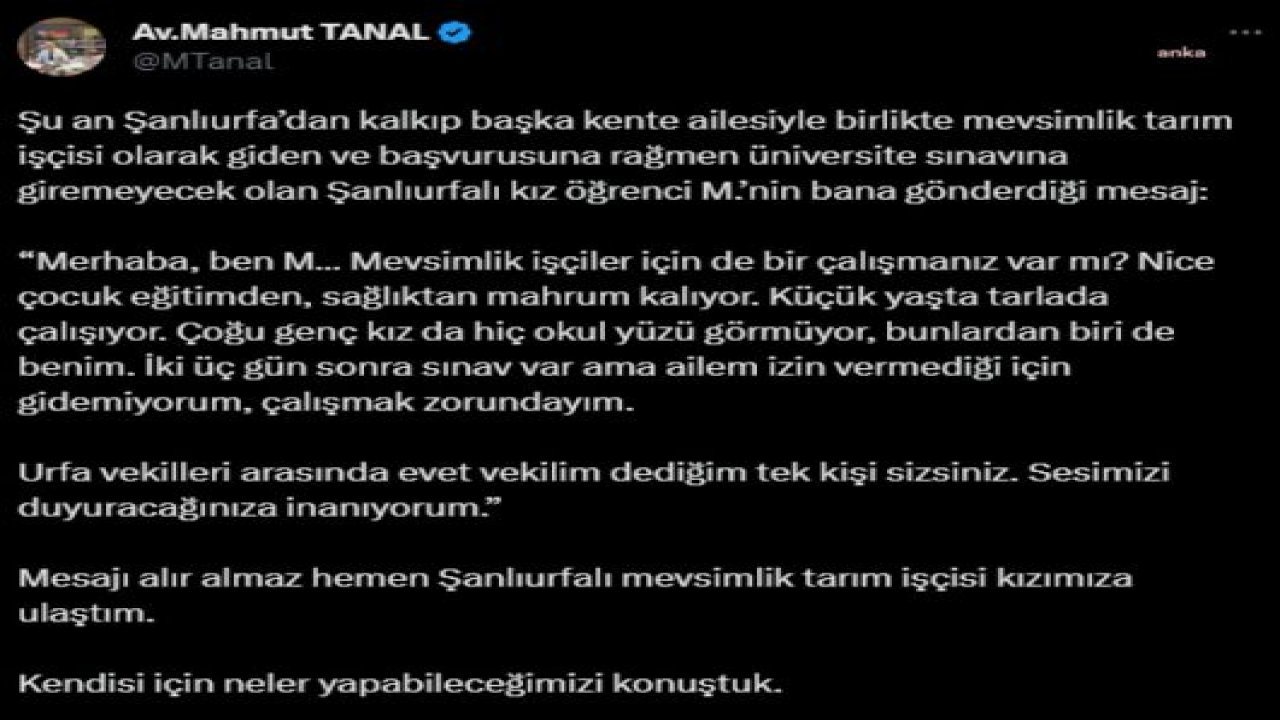 Av.Mahmut TANAL
@MTanal

anka

Şu an Şanlıurfa'dan kalkıp başka kente ailesiyle birlikte mevsimlik tarım işçisi olarak giden ve başvurusuna rağmen üniversite sınavına giremeyecek olan Şanlıurfalı kız öğrenci M.'nin bana gönderdiği mesaj:

"Merhaba, ben M... Mevsimlik işçiler için de bir çalışmanız var mı? Nice çocuk eğitimden, sağlıktan mahrum kalıyor. Küçük yaşta tarlada çalışıyor. Çoğu genç kız da hiç okul yüzü görmüyor, bunlardan biri de benim. İki üç gün sonra sınav var ama ailem izin vermediği için gidemiyorum, çalışmak zorundayım.

Urfa vekilleri arasında evet vekilim dediğim tek kişi sizsiniz. Sesimizi duyuracağınıza inanıyorum."

Mesajı alır almaz hemen Şanlıurfalı mevsimlik tarım işçisi kızımıza ulaştım.

Kendisi için neler yapabileceğimizi konuştuk.